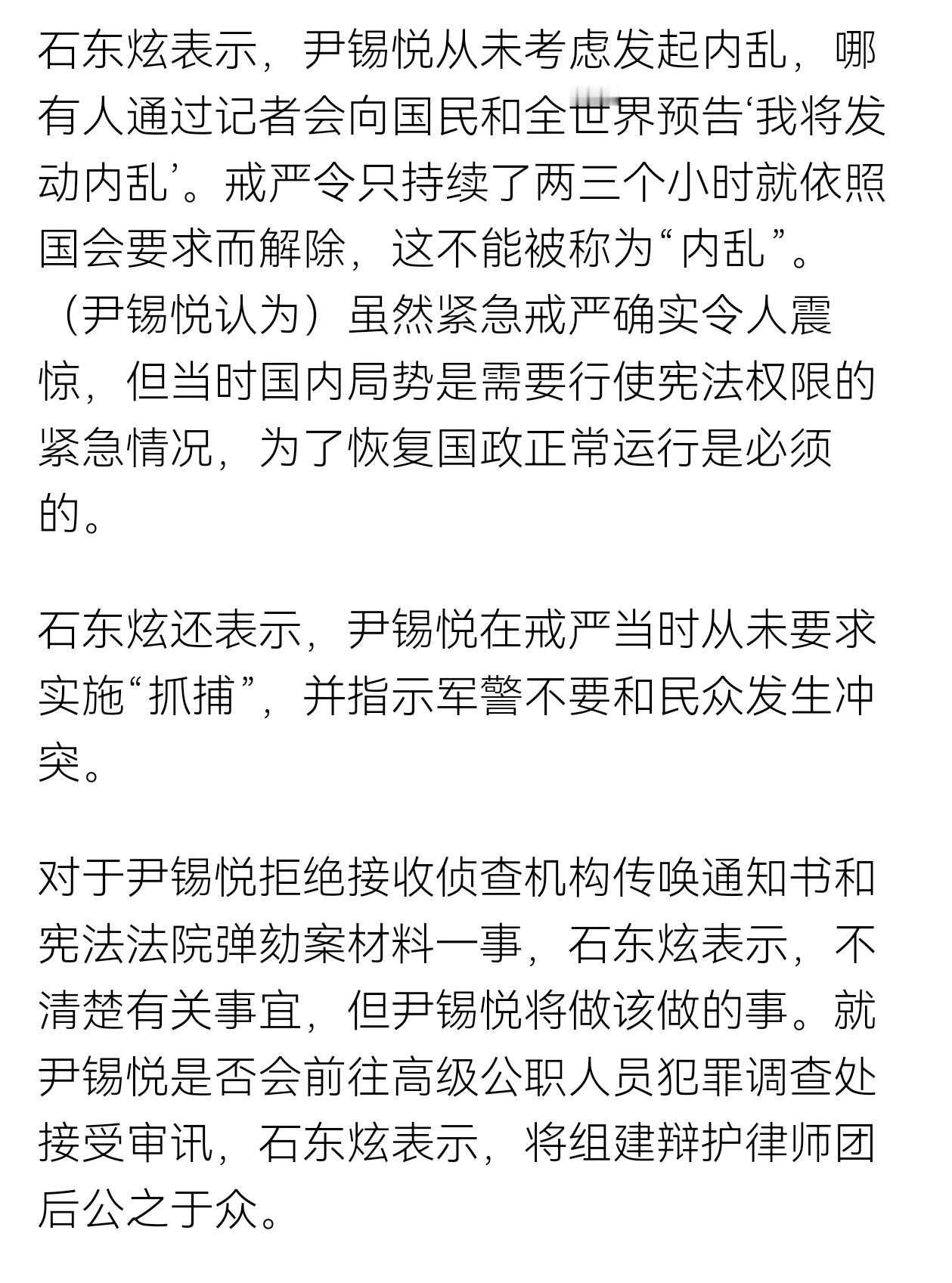 石东炫表示，尹锡悦从未考虑发起内乱，哪有人通过记者会向国民和全世界预告‘我将发动内乱’。戒严令只持续了两三个小时就依照国会要求而解除，这不能被称为“内乱”。（尹锡悦认为）虽然紧急戒严确实令人震惊，但当时国内局势是需要行使宪法权限的紧急情况，为了恢复国政正常运行是必须的。

石东炫还表示，尹锡悦在戒严当时从未要求实施“抓捕”，并指示军警不要和民众发生冲突。

对于尹锡悦拒绝接收侦查机构传唤通知书和宪法法院弹劾案材料一事，石东炫表示，不清楚有关事宜，但尹锡悦将做该做的事。就尹锡悦是否会前往高级公职人员犯罪调查处接受审讯，石东炫表示，将组建辩护律师团后公之于众。